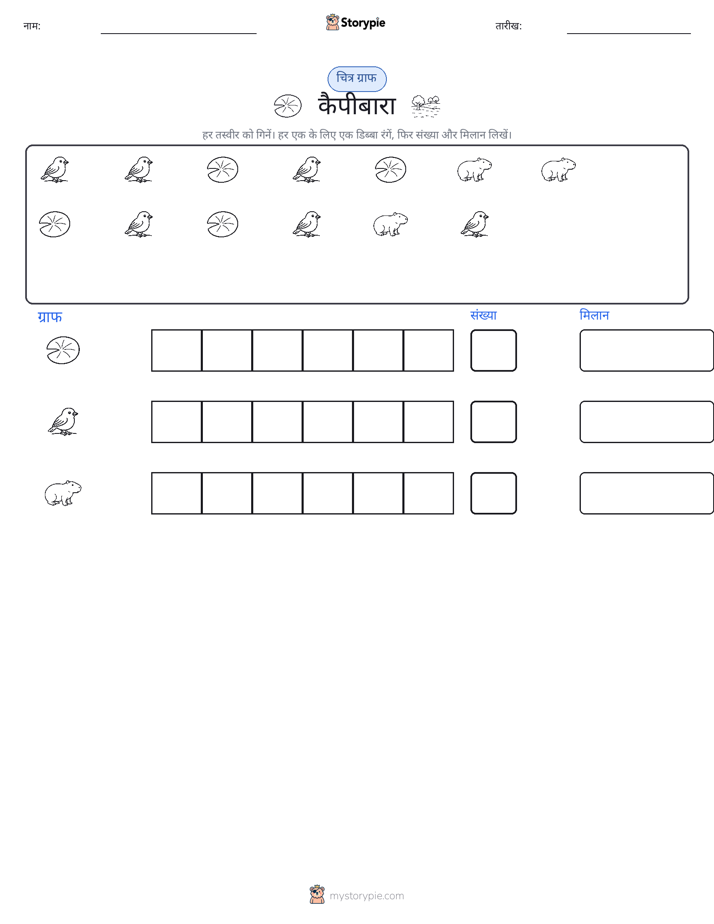 नाम: ____ Storypie तारीख: ____

चित्र ग्राफ

कैपीबारा

हर तस्वीर को गिनें। हर एक के लिए एक डिब्बा रंगें, फिर संख्या और मिलान लिखें।

ग्राफ

संख्या

मिलान

mystorypie.com